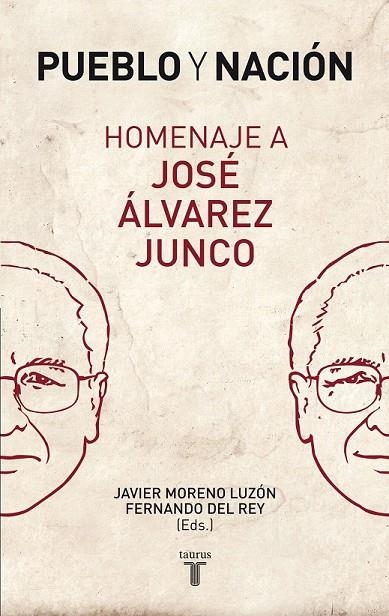 PUEBLO Y NACIÓN

HOMENAJE A
JOSÉ
ÁLVAREZ
JUNCO

JAVIER MORENO LUZÓN
FERNANDO DEL REY
(Eds.)

taurus
T